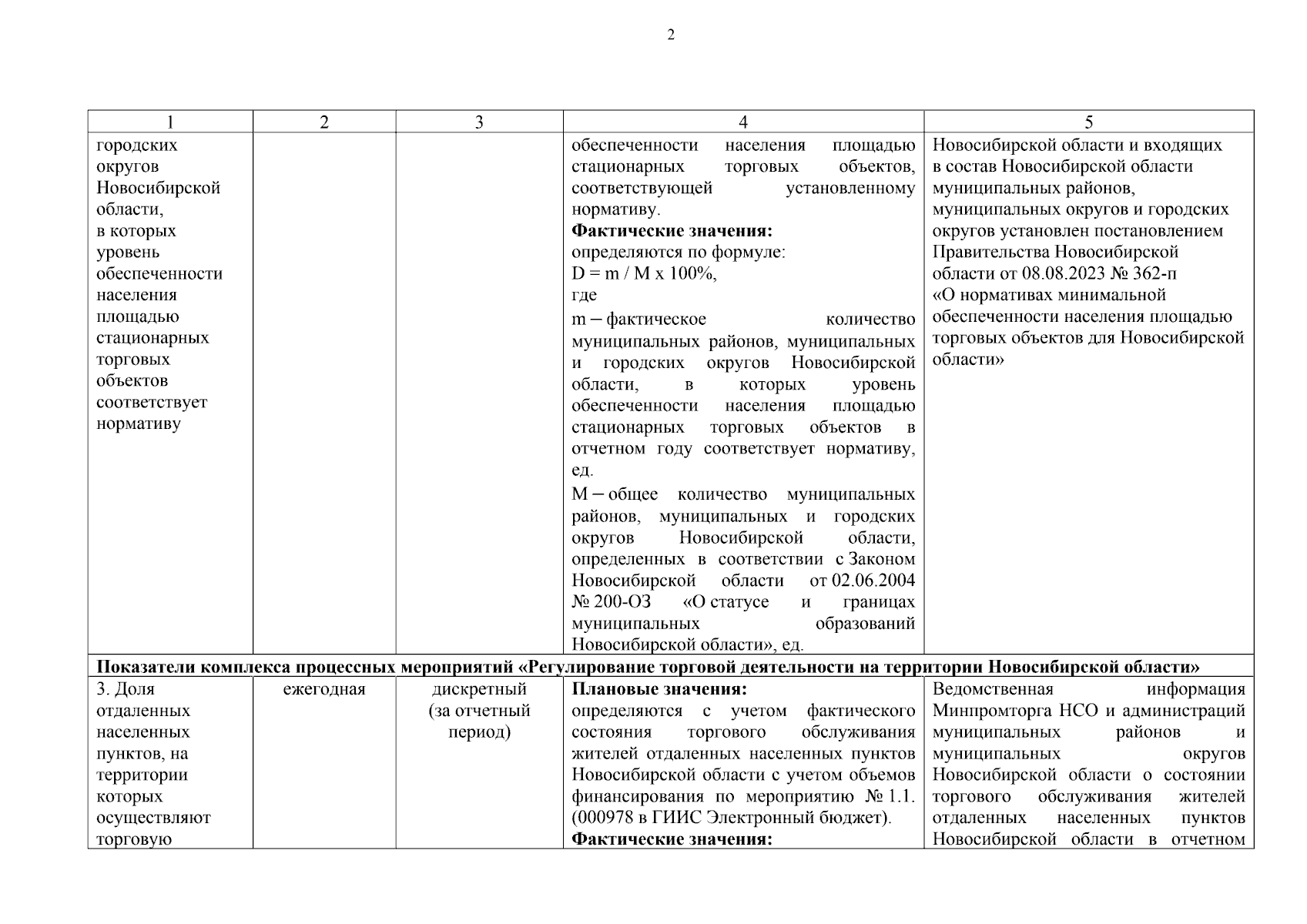 2

| 1 | 2 | 3 | 4 | 5 |
|---|---|---|---|---|
| городских округов Новосибирской области, в которых уровень обеспеченности населения площадью стационарных торговых объектов соответствует нормативу | | | обеспеченности населения площадью стационарных торговых объектов, соответствующей установленному нормативу. **Фактические значения:** определяются по формуле: D = m / M x 100%, где m – фактическое количество муниципальных районов, муниципальных и городских округов Новосибирской области, в которых уровень обеспеченности населения площадью стационарных торговых объектов в отчетном году соответствует нормативу, ед. M – общее количество муниципальных районов, муниципальных и городских округов Новосибирской области, определенных в соответствии с Законом Новосибирской области от 02.06.2004 № 200-ОЗ «О статусе и границах муниципальных образований Новосибирской области», ед. | Новосибирской области и входящих в состав Новосибирской области муниципальных районов, муниципальных округов и городских округов установлен постановлением Правительства Новосибирской области от 08.08.2023 № 362-п «О нормативах минимальной обеспеченности населения площадью торговых объектов для Новосибирской области» |
| **Показатели комплекса процессных мероприятий «Регулирование торговой деятельности на территории Новосибирской области»** | | | | |
| 3. Доля отдаленных населенных пунктов, на территории которых осуществляют торговую | ежегодная | дискретный (за отчетный период) | **Плановые значения:** определяются с учетом фактического состояния торгового обслуживания жителей отдаленных населенных пунктов Новосибирской области с учетом объемов финансирования по мероприятию № 1.1. (000978 в ГИИС Электронный бюджет). **Фактические значения:** | Ведомственная информация Минпромторга НСО и администраций муниципальных районов и муниципальных округов Новосибирской области о состоянии торгового обслуживания жителей отдаленных населенных пунктов Новосибирской области в отчетном |